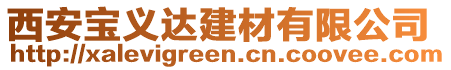 西安宝义达建材有限公司
http://xalevigreen.cn.coovee.com